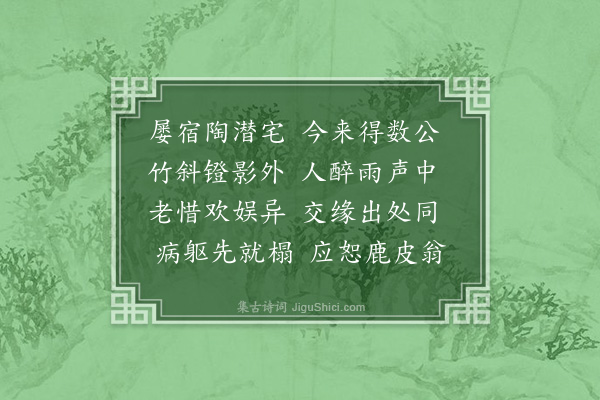 屡宿陶潜宅　今来得数公
竹斜镫影外　人醉雨声中
老惜欢娱异　交缘出处同
病躯先就榻　应恕鹿皮翁

集古诗词 JiguShici.com